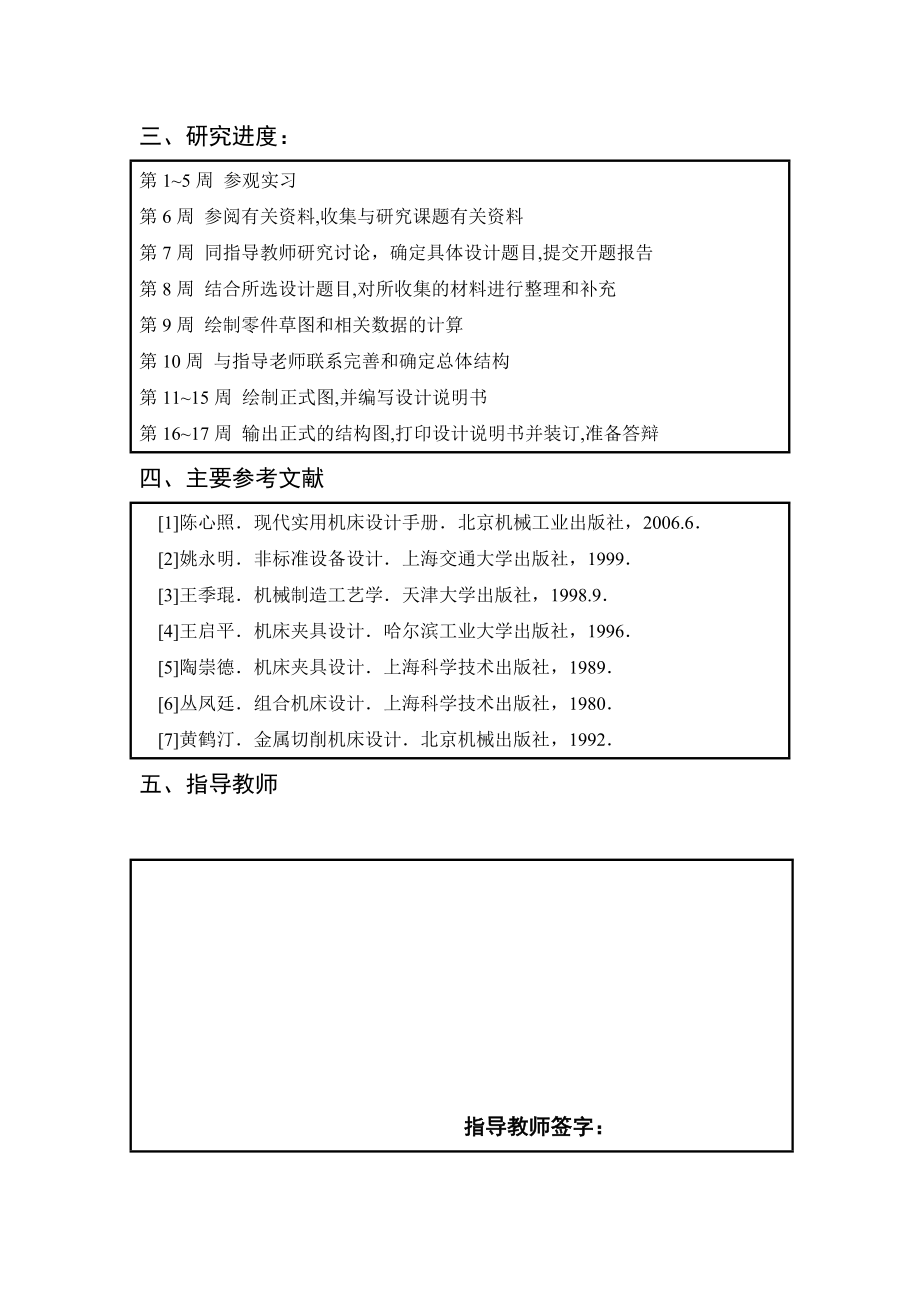 三、研究进度：

第 1~5 周 参观实习

第 6 周 参阅有关资料,收集与研究课题有关资料

第 7 周 同指导教师研究讨论，确定具体设计题目,提交开题报告

第 8 周 结合所选设计题目,对所收集的材料进行整理和补充

第 9 周 绘制零件草图和相关数据的计算

第 10 周 与指导老师联系完善和确定总体结构

第 11~15 周 绘制正式图,并编写设计说明书

第 16~17 周 输出正式的结构图,打印设计说明书并装订,准备答辩

四、主要参考文献

[1]陈心照．现代实用机床设计手册．北京机械工业出版社，2006.6．

[2]姚永明．非标准设备设计．上海交通大学出版社，1999．

[3]王季琨．机械制造工艺学．天津大学出版社，1998.9．

[4]王启平．机床夹具设计．哈尔滨工业大学出版社，1996．

[5]陶崇德．机床夹具设计．上海科学技术出版社，1989．

[6]丛凤廷．组合机床设计．上海科学技术出版社，1980．

[7]黄鹤汀．金属切削机床设计．北京机械出版社，1992．

五、指导教师

指导教师签字：